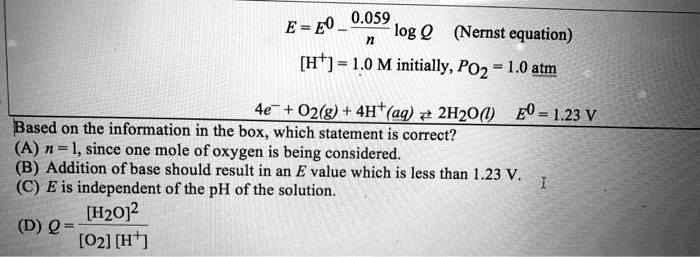 $E = E^0 - \frac{0.059}{n} \log Q$ (Nernst equation)

$[H^+] = 1.0$ M initially, $P_{O_2} = 1.0$ atm

$4e^- + O_2(g) + 4H^+(aq) \rightleftarrows 2H_2O(l)$ $E^0 = 1.23$ V

Based on the information in the box, which statement is correct?
(A) $n = 1$, since one mole of oxygen is being considered.
(B) Addition of base should result in an $E$ value which is less than 1.23 V.
(C) $E$ is independent of the pH of the solution.
(D) $Q = \frac{[H_2O]^2}{[O_2][H^+]}$